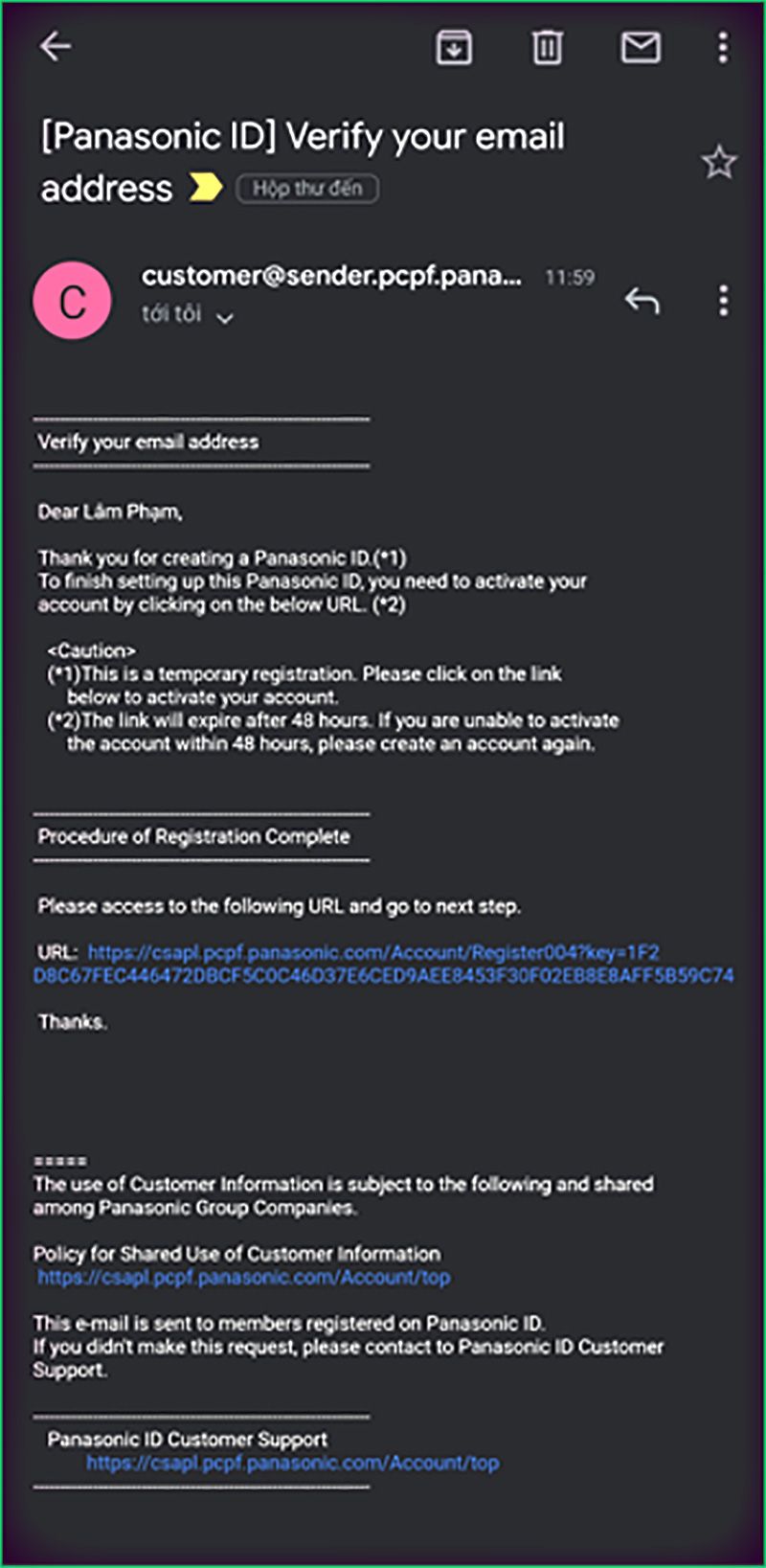 [Panasonic ID] Verify your email address Hộp thư đến

C

customer@sender.pcpf.pana... 11:59
tới tôi

Verify your email address

Dear Lâm Phạm,

Thank you for creating a Panasonic ID.(*1)
To finish setting up this Panasonic ID, you need to activate your account by clicking on the below URL. (*2)

<Caution>
(*1)This is a temporary registration. Please click on the link below to activate your account.
(*2)The link will expire after 48 hours. If you are unable to activate the account within 48 hours, please create an account again.

Procedure of Registration Complete

Please access to the following URL and go to next step.

URL: https://csapl.pcpf.panasonic.com/Account/Register004?key=1F2D8C67FEC446472DBCF5C0C46D37E6CED9AEE8453F30F02EB8E8AFF5B59C74

Thanks.

=====
The use of Customer Information is subject to the following and shared among Panasonic Group Companies.

Policy for Shared Use of Customer Information
https://csapl.pcpf.panasonic.com/Account/top

This e-mail is sent to members registered on Panasonic ID.
If you didn't make this request, please contact to Panasonic ID Customer Support.

Panasonic ID Customer Support
https://csapl.pcpf.panasonic.com/Account/top